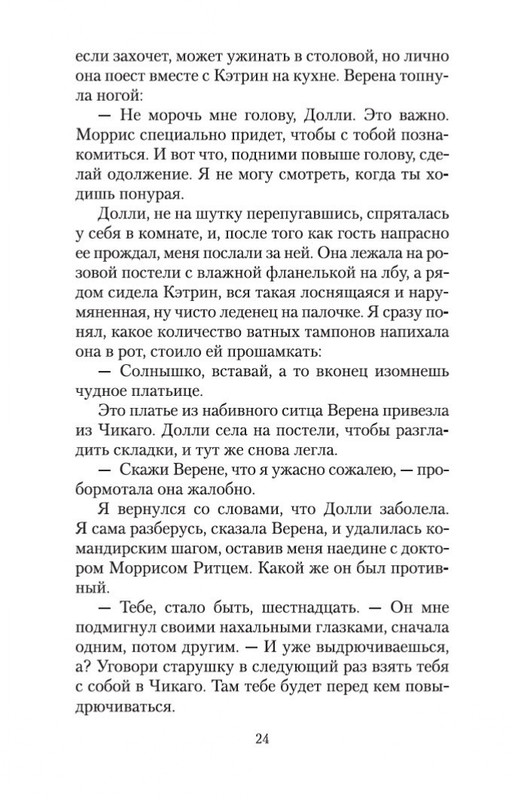 если захочет, может ужинать в столовой, но лично она поест вместе с Кэтрин на кухне. Верена топнула ногой:

— Не морочь мне голову, Долли. Это важно. Моррис специально придет, чтобы с тобой познакомиться. И вот что, подними повыше голову, сделай одолжение. Я не могу смотреть, когда ты ходишь понурая.

Долли, не на шутку перепугавшись, спряталась у себя в комнате, и, после того как гость напрасно ее прождал, меня послали за ней. Она лежала на розовой постели с влажной фланелькой на лбу, а рядом сидела Кэтрин, вся такая лоснящаяся и нарумяненная, ну чисто леденец на палочке. Я сразу понял, какое количество ватных тампонов напихала она в рот, стоило ей прошамкать:

— Солнышко, вставай, а то вконец изомнешь чудное платьице.

Это платье из набивного ситца Верена привезла из Чикаго. Долли села на постели, чтобы разгладить складки, и тут же снова легла.

— Скажи Верене, что я ужасно сожалею, — пробормотала она жалобно.

Я вернулся со словами, что Долли заболела. Я сама разберусь, сказала Верена, и удалилась командирским шагом, оставив меня наедине с доктором Моррисом Ритцем. Какой же он был противный.

— Тебе, стало быть, шестнадцать. — Он мне подмигнул своими нахальными глазками, сначала одним, потом другим. — И уже выдрючиваешься, а? Уговори старушку в следующий раз взять тебя с собой в Чикаго. Там тебе будет перед кем повыдрючиваться.

24